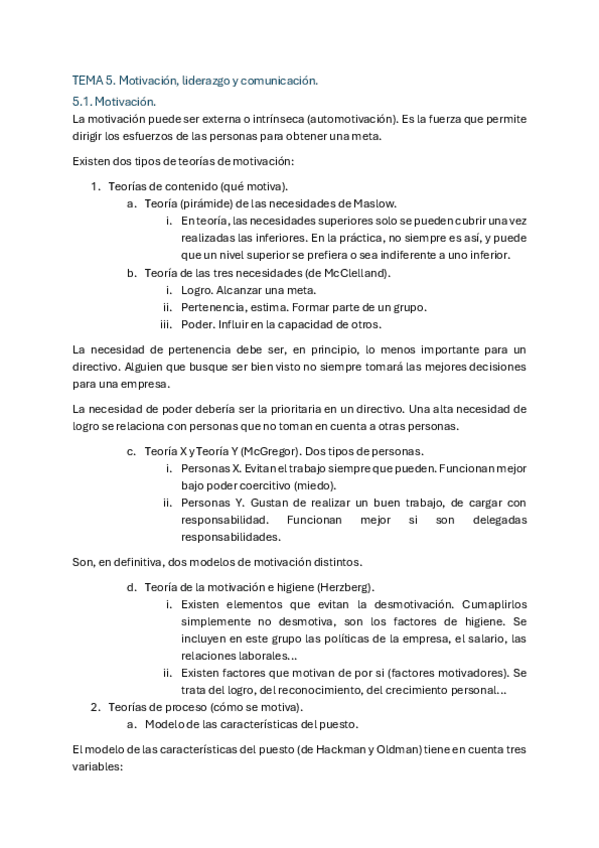 TEMA 5. Motivación, liderazgo y comunicación.

5.1. Motivación.

La motivación puede ser externa o intrínseca (automotivación). Es la fuerza que permite dirigir los esfuerzos de las personas para obtener una meta.

Existen dos tipos de teorías de motivación:

1. Teorías de contenido (qué motiva).
   a. Teoría (pirámide) de las necesidades de Maslow.
      i. En teoría, las necesidades superiores solo se pueden cubrir una vez realizadas las inferiores. En la práctica, no siempre es así, y puede que un nivel superior se prefiera o sea indiferente a uno inferior.
   b. Teoría de las tres necesidades (de McClelland).
      i. Logro. Alcanzar una meta.
      ii. Pertenencia, estima. Formar parte de un grupo.
      iii. Poder. Influir en la capacidad de otros.

La necesidad de pertenencia debe ser, en principio, lo menos importante para un directivo. Alguien que busque ser bien visto no siempre tomará las mejores decisiones para una empresa.

La necesidad de poder debería ser la prioritaria en un directivo. Una alta necesidad de logro se relaciona con personas que no toman en cuenta a otras personas.

   c. Teoría X y Teoría Y (McGregor). Dos tipos de personas.
      i. Personas X. Evitan el trabajo siempre que pueden. Funcionan mejor bajo poder coercitivo (miedo).
      ii. Personas Y. Gustan de realizar un buen trabajo, de cargar con responsabilidad. Funcionan mejor si son delegadas responsabilidades.

Son, en definitiva, dos modelos de motivación distintos.

   d. Teoría de la motivación e higiene (Herzberg).
      i. Existen elementos que evitan la desmotivación. Cumaplirlos simplemente no desmotiva, son los factores de higiene. Se incluyen en este grupo las políticas de la empresa, el salario, las relaciones laborales...
      ii. Existen factores que motivan de por si (factores motivadores). Se trata del logro, del reconocimiento, del crecimiento personal...
2. Teorías de proceso (cómo se motiva).
   a. Modelo de las características del puesto.

El modelo de las características del puesto (de Hackman y Oldman) tiene en cuenta tres variables: